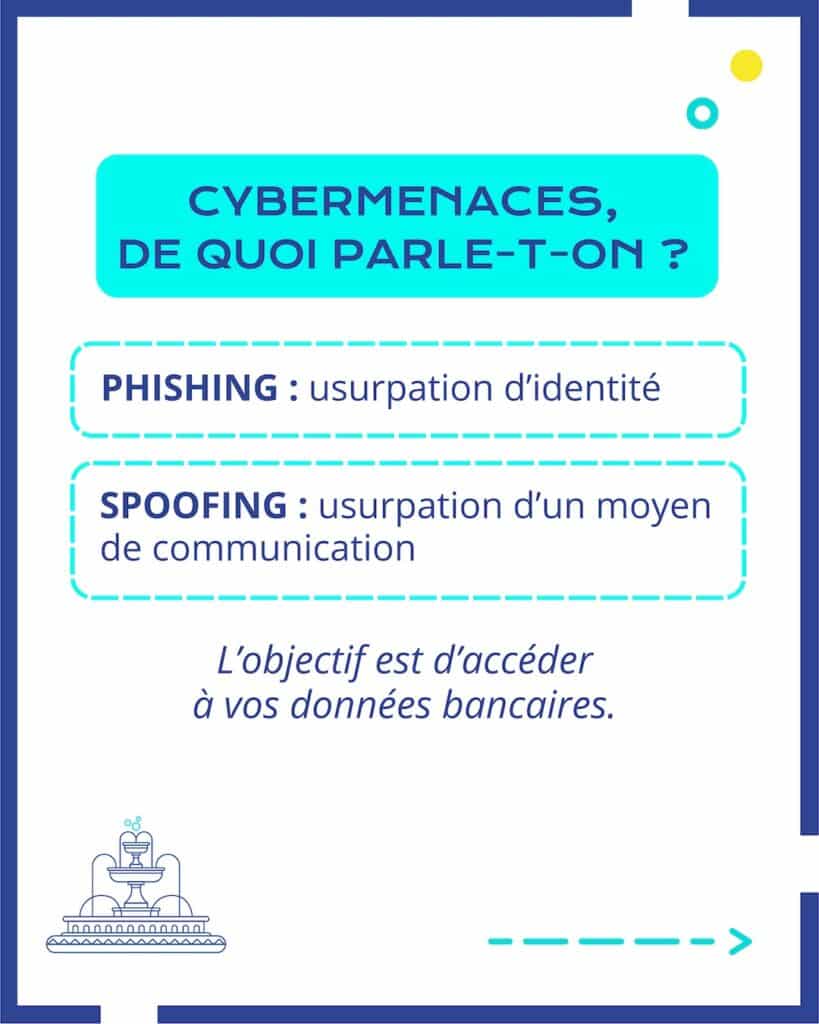 CYBERMENACES,
DE QUOI PARLE-T-ON ?

PHISHING : usurpation d'identité

SPOOFING : usurpation d'un moyen de communication

L'objectif est d'accéder à vos données bancaires.